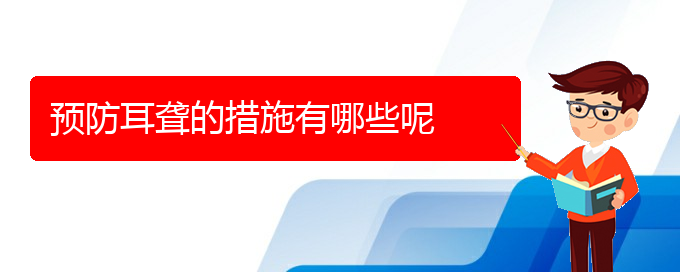 预防耳聋的措施有哪些呢